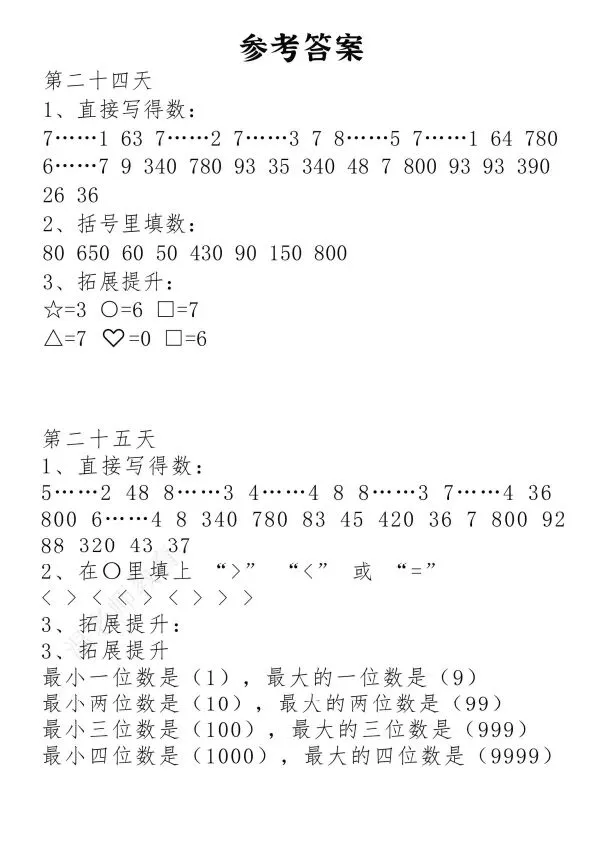 参考答案

第二十四天

1、直接写得数：

7……1 63 7……2 7……3 7 8……5 7……1 64 780 6……7 9 340 780 93 35 340 48 7 800 93 93 390 26 36

2、括号里填数：

80 650 60 50 430 90 150 800

3、拓展提升：

☆=3 ○=6 □=7

△=7 ♡=0 □=6

第二十五天

1、直接写得数：

5……2 48 8……3 4……4 8 8……3 7……4 36 800 6……4 8 340 780 83 45 420 36 7 800 92 88 320 43 37

2、在○里填上 “>” “<” 或 “=”

< > < < > < > > >

3、拓展提升：

3、拓展提升

最小一位数是（1），最大的一位数是（9）

最小两位数是（10），最大的两位数是（99）

最小三位数是（100），最大的三位数是（999）

最小四位数是（1000），最大的四位数是（9999）